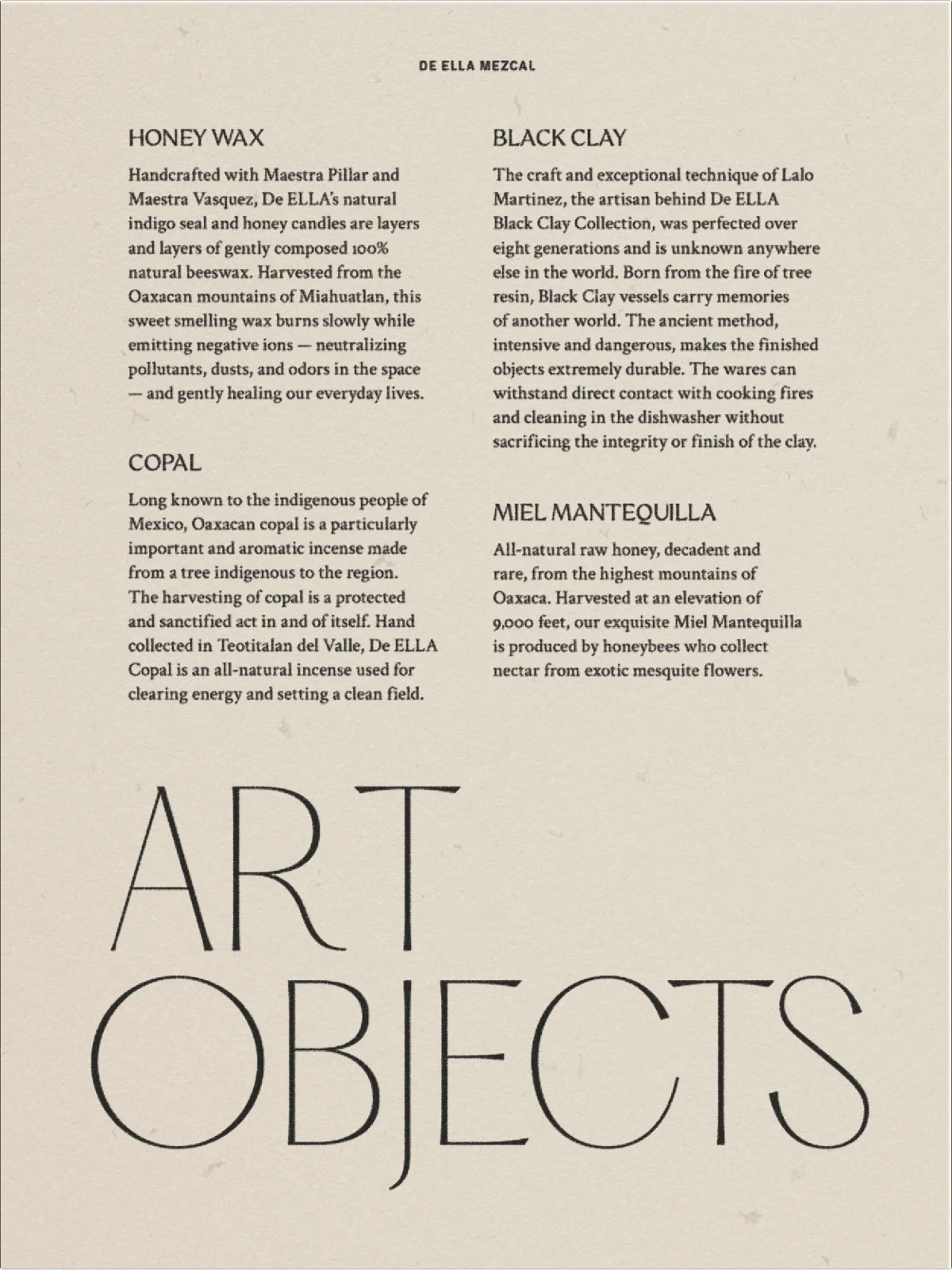 DE ELLA MEZCAL

HONEY WAX

Handcrafted with Maestra Pillar and Maestra Vasquez, De ELLA's natural indigo seal and honey candles are layers and layers of gently composed 100% natural beeswax. Harvested from the Oaxacan mountains of Miahuatlan, this sweet smelling wax burns slowly while emitting negative ions — neutralizing pollutants, dusts, and odors in the space — and gently healing our everyday lives.

COPAL

Long known to the indigenous people of Mexico, Oaxacan copal is a particularly important and aromatic incense made from a tree indigenous to the region. The harvesting of copal is a protected and sanctified act in and of itself. Hand collected in Teotitalan del Valle, De ELLA Copal is an all-natural incense used for clearing energy and setting a clean field.

BLACK CLAY

The craft and exceptional technique of Lalo Martinez, the artisan behind De ELLA Black Clay Collection, was perfected over eight generations and is unknown anywhere else in the world. Born from the fire of tree resin, Black Clay vessels carry memories of another world. The ancient method, intensive and dangerous, makes the finished objects extremely durable. The wares can withstand direct contact with cooking fires and cleaning in the dishwasher without sacrificing the integrity or finish of the clay.

MIEL MANTEQUILLA

All-natural raw honey, decadent and rare, from the highest mountains of Oaxaca. Harvested at an elevation of 9,000 feet, our exquisite Miel Mantequilla is produced by honeybees who collect nectar from exotic mesquite flowers.

ART
OBJECTS